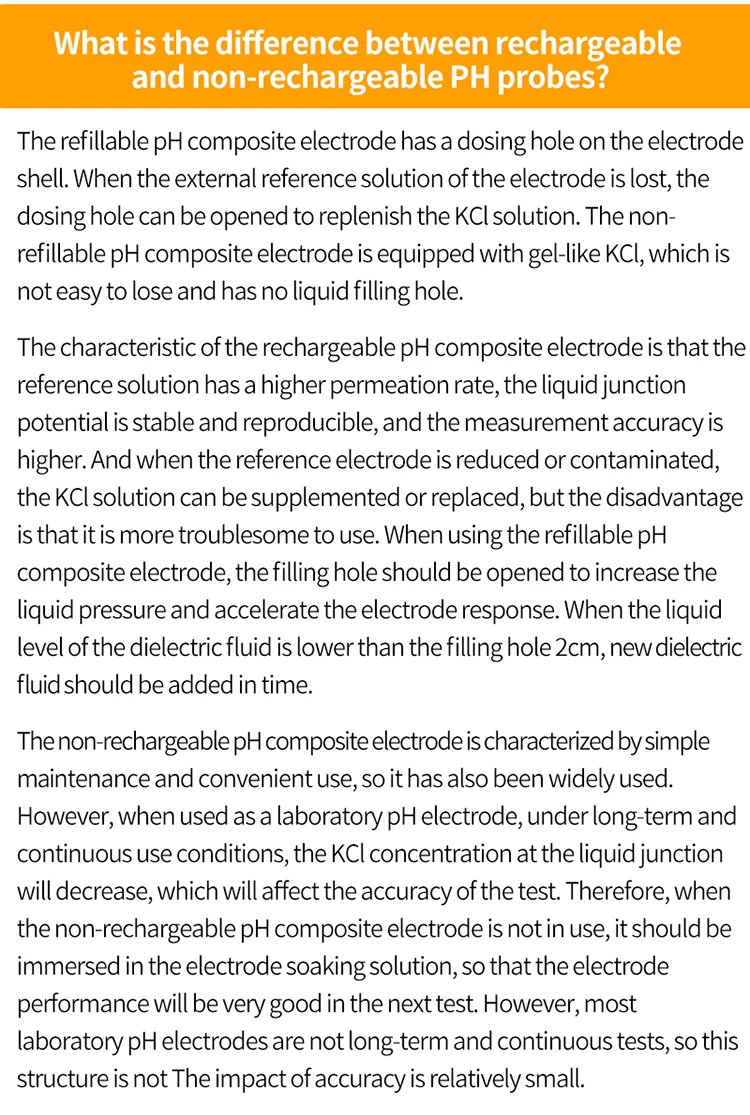 What is the difference between rechargeable and non-rechargeable PH probes?

The refillable pH composite electrode has a dosing hole on the electrode shell. When the external reference solution of the electrode is lost, the dosing hole can be opened to replenish the KCl solution. The non-refillable pH composite electrode is equipped with gel-like KCl, which is not easy to lose and has no liquid filling hole.

The characteristic of the rechargeable pH composite electrode is that the reference solution has a higher permeation rate, the liquid junction potential is stable and reproducible, and the measurement accuracy is higher. And when the reference electrode is reduced or contaminated, the KCl solution can be supplemented or replaced, but the disadvantage is that it is more troublesome to use. When using the refillable pH composite electrode, the filling hole should be opened to increase the liquid pressure and accelerate the electrode response. When the liquid level of the dielectric fluid is lower than the filling hole 2cm, new dielectric fluid should be added in time.

The non-rechargeable pH composite electrode is characterized by simple maintenance and convenient use, so it has also been widely used. However, when used as a laboratory pH electrode, under long-term and continuous use conditions, the KCl concentration at the liquid junction will decrease, which will affect the accuracy of the test. Therefore, when the non-rechargeable pH composite electrode is not in use, it should be immersed in the electrode soaking solution, so that the electrode performance will be very good in the next test. However, most laboratory pH electrodes are not long-term and continuous tests, so this structure is not The impact of accuracy is relatively small.